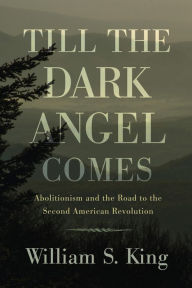 TILL THE DARK ANGEL COMES

Abolitionism and the Road to the Second American Revolution

William S. King